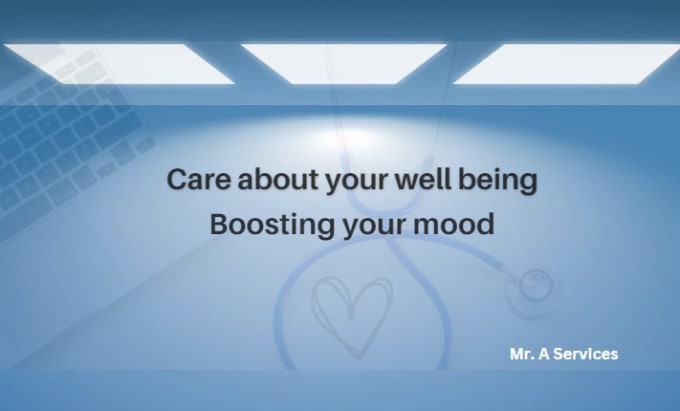 Care about your well being
Boosting your mood

Mr. A Services